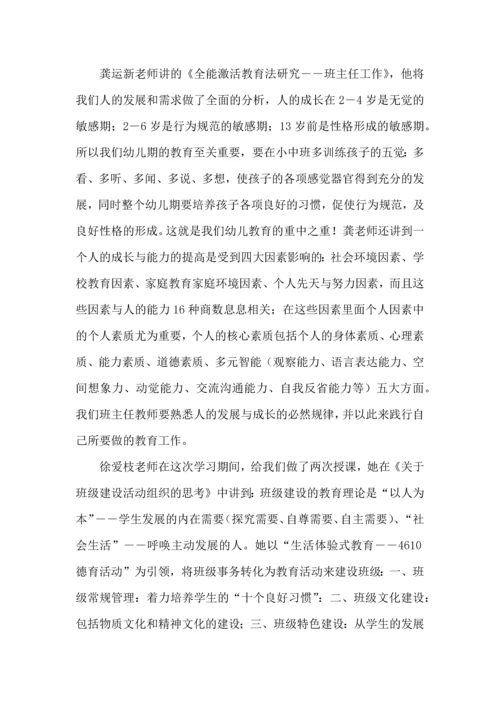 龚运新老师讲的《全能激活教育法研究——班主任工作》，他将我们人的发展和需求做了全面的分析，人的成长在2—4岁是无觉的敏感期；2—6岁是行为规范的敏感期；13岁前是性格形成的敏感期。所以我们幼儿期的教育至关重要，要在小中班多训练孩子的五觉：多看、多听、多闻、多说、多想，使孩子的各项感觉器官得到充分的发展，同时整个幼儿期要培养孩子各项良好的习惯，促使行为规范，及良好性格的形成。这就是我们幼儿教育的重中之重！龚老师还讲到一个人的成长与能力的提高是受到四大因素影响的：社会环境因素、学校教育因素、家庭教育家庭环境因素、个人先天与努力因素，而且这些因素与人的能力16种商数息息相关；在这些因素里面个人因素中的个人素质尤为重要，个人的核心素质包括个人的身体素质、心理素质、能力素质、道德素质、多元智能（观察能力、语言表达能力、空间想象力、动觉能力、交流沟通能力、自我反省能力等）五大方面。我们班主任教师要熟悉人的发展与成长的必然规律，并以此来践行自己所要做的教育工作。

徐爱枝老师在这次学习期间，给我们做了两次授课，她在《关于班级建设活动组织的思考》中讲到：班级建设的教育理论是“以人为本”——学生发展的内在需要（探究需要、自尊需要、自主需要）、“社会生活”——呼唤主动发展的人。她以“生活体验式教育——4610德育活动”为引领，将班级事务转化为教育活动来建设班级：一、班级常规管理：着力培养学生的“十个良好习惯”；二、班级文化建设：包括物质文化和精神文化的建设；三、班级特色建设：从学生的发展